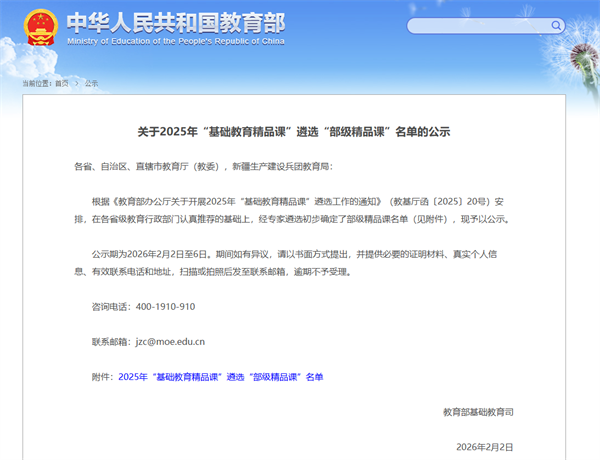 中华人民共和国教育部
Ministry of Education of the People's Republic of China

当前位置：首页 > 公示

关于2025年“基础教育精品课”遴选“部级精品课”名单的公示

各省、自治区、直辖市教育厅（教委），新疆生产建设兵团教育局：

根据《教育部办公厅关于开展2025年“基础教育精品课”遴选工作的通知》（教基厅函〔2025〕20号）安排，在各省级教育行政部门认真推荐的基础上，经专家遴选初步确定了部级精品课名单（见附件），现予以公示。

公示期为2026年2月2日至6日。期间如有异议，请以书面方式提出，并提供必要的证明材料、真实个人信息、有效联系电话和地址，扫描或拍照后发至联系邮箱，逾期不予受理。

咨询电话：400-1910-910

联系邮箱：jzc@moe.edu.cn

附件：2025年“基础教育精品课”遴选“部级精品课”名单

教育部基础教育司

2026年2月2日